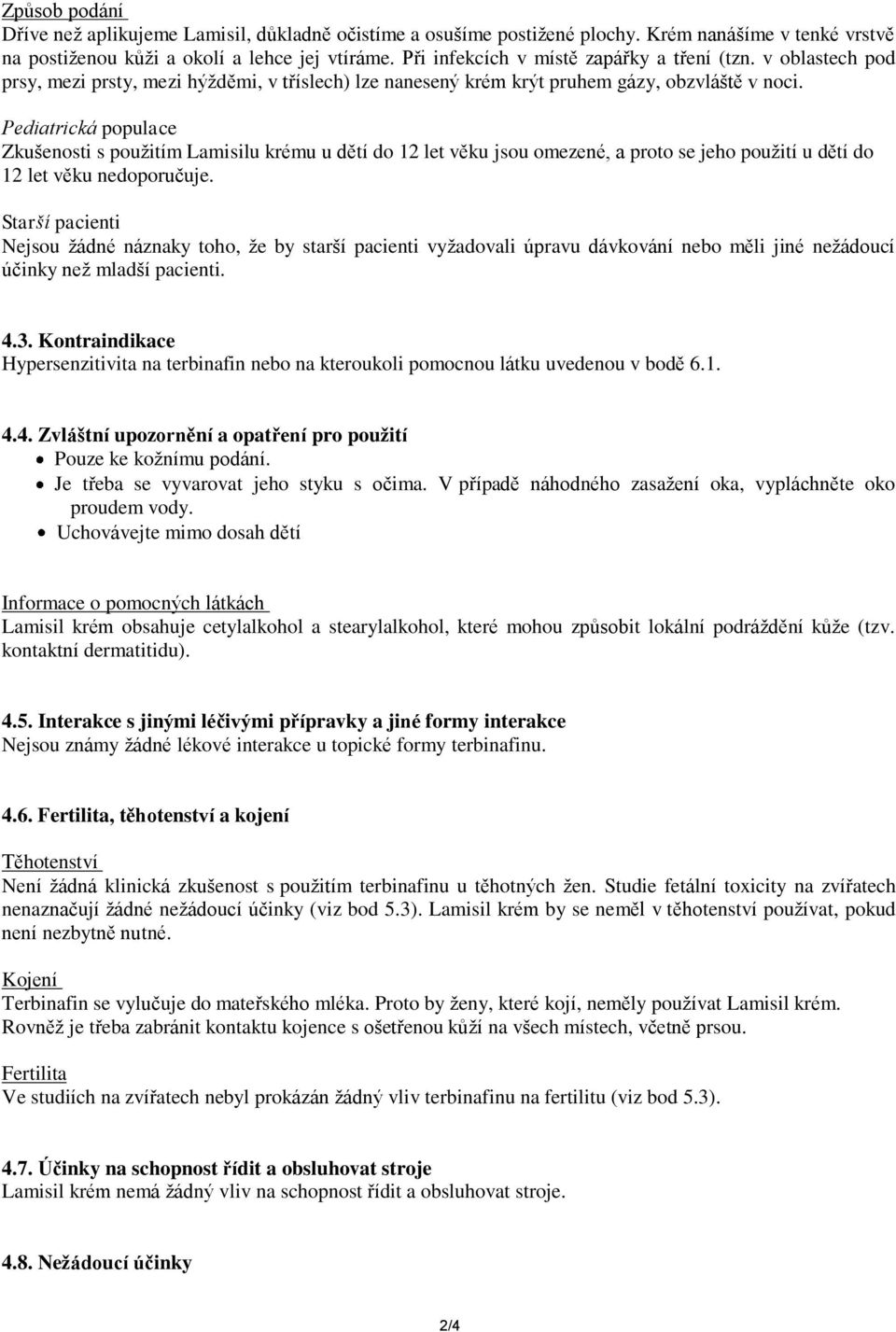 Způsob podání
Dříve než aplikujeme Lamisil, důkladně očistíme a osušíme postižené plochy. Krém nanášíme v tenké vrstvě na postiženou kůži a okolí a lehce jej vtíráme. Při infekcích v místě zapářky a tření (tzn. v oblastech pod prsy, mezi prsty, mezi hýžděmi, v tříslech) lze nanesený krém krýt pruhem gázy, obzvláště v noci.

Pediatrická populace
Zkušenosti s použitím Lamisilu krému u dětí do 12 let věku jsou omezené, a proto se jeho použití u dětí do 12 let věku nedoporučuje.

Starší pacienti
Nejsou žádné náznaky toho, že by starší pacienti vyžadovali úpravu dávkování nebo měli jiné nežádoucí účinky než mladší pacienti.

4.3. Kontraindikace
Hypersenzitivita na terbinafin nebo na kteroukoli pomocnou látku uvedenou v bodě 6.1.

4.4. Zvláštní upozornění a opatření pro použití
• Pouze ke kožnímu podání.
• Je třeba se vyvarovat jeho styku s očima. V případě náhodného zasažení oka, vypláchněte oko proudem vody.
• Uchovávejte mimo dosah dětí

Informace o pomocných látkách
Lamisil krém obsahuje cetylalkohol a stearylalkohol, které mohou způsobit lokální podráždění kůže (tzv. kontaktní dermatitidu).

4.5. Interakce s jinými léčivými přípravky a jiné formy interakce
Nejsou známy žádné lékové interakce u topické formy terbinafinu.

4.6. Fertilita, těhotenství a kojení

Těhotenství
Není žádná klinická zkušenost s použitím terbinafinu u těhotných žen. Studie fetální toxicity na zvířatech nenaznačují žádné nežádoucí účinky (viz bod 5.3). Lamisil krém by se neměl v těhotenství používat, pokud není nezbytně nutné.

Kojení
Terbinafin se vylučuje do mateřského mléka. Proto by ženy, které kojí, neměly používat Lamisil krém. Rovněž je třeba zabránit kontaktu kojence s ošetřenou kůží na všech místech, včetně prsou.

Fertilita
Ve studiích na zvířatech nebyl prokázán žádný vliv terbinafinu na fertilitu (viz bod 5.3).

4.7. Účinky na schopnost řídit a obsluhovat stroje
Lamisil krém nemá žádný vliv na schopnost řídit a obsluhovat stroje.

4.8. Nežádoucí účinky

2/4